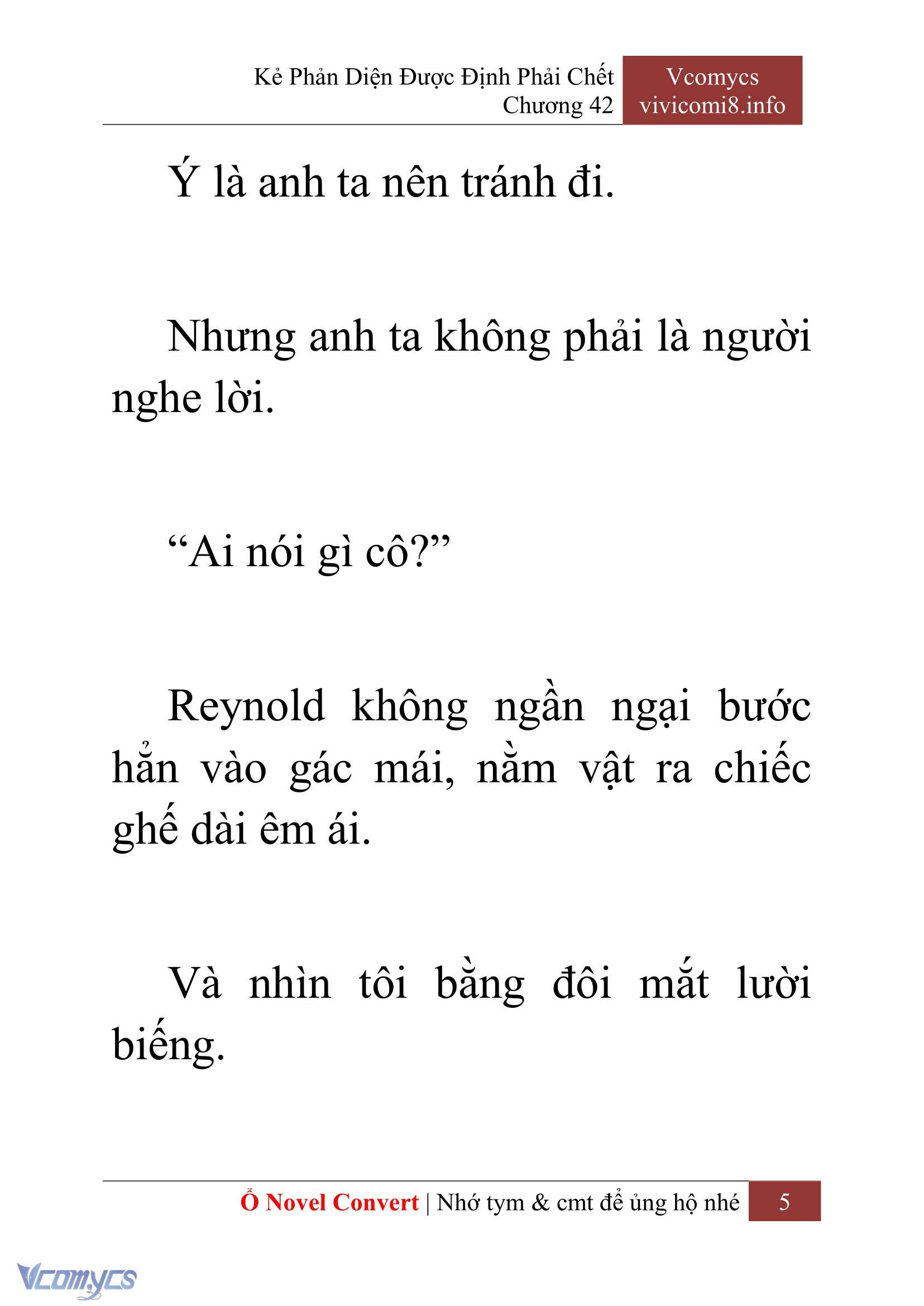 Kẻ Phản Diện Được Định Phải Chết
Chương 42

Vcomycs
vivicomi8.info

Ý là anh ta nên tránh đi.

Nhưng anh ta không phải là người nghe lời.

“Ai nói gì cô?”

Reynold không ngần ngại bước hẳn vào gác mái, nằm vật ra chiếc ghế dài êm ái.

Và nhìn tôi bằng đôi mắt lười biếng.

Ổ Novel Convert | Nhớ tym & cmt để ủng hộ nhé 5

Vcomycs